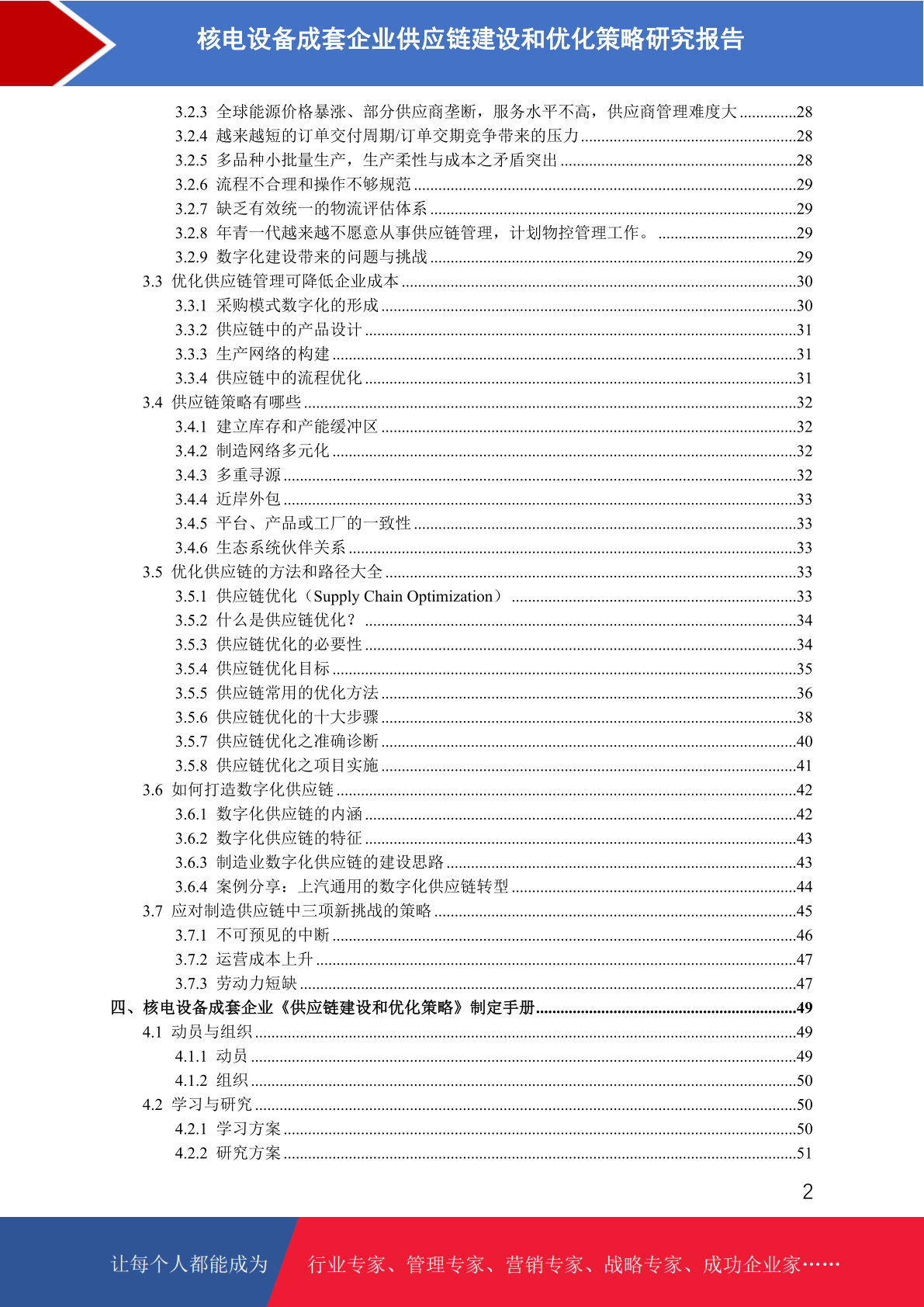 核电设备成套企业供应链建设和优化策略研究报告

3.2.3 全球能源价格暴涨、部分供应商垄断，服务水平不高，供应商管理难度大 28
3.2.4 越来越短的订单交付周期/订单交期竞争带来的压力 28
3.2.5 多品种小批量生产，生产柔性与成本之矛盾突出 28
3.2.6 流程不合理和操作不够规范 29
3.2.7 缺乏有效统一的物流评估体系 29
3.2.8 年青一代越来越不愿意从事供应链管理，计划物控管理工作。 29
3.2.9 数字化建设带来的问题与挑战 29
3.3 优化供应链管理可降低企业成本 30
3.3.1 采购模式数字化的形成 30
3.3.2 供应链中的产品设计 31
3.3.3 生产网络的构建 31
3.3.4 供应链中的流程优化 31
3.4 供应链策略有哪些 32
3.4.1 建立库存和产能缓冲区 32
3.4.2 制造网络多元化 32
3.4.3 多重寻源 32
3.4.4 近岸外包 33
3.4.5 平台、产品或工厂的一致性 33
3.4.6 生态系统伙伴关系 33
3.5 优化供应链的方法和路径大全 33
3.5.1 供应链优化（Supply Chain Optimization） 33
3.5.2 什么是供应链优化？ 34
3.5.3 供应链优化的必要性 34
3.5.4 供应链优化目标 35
3.5.5 供应链常用的优化方法 36
3.5.6 供应链优化的十大步骤 38
3.5.7 供应链优化之准确诊断 40
3.5.8 供应链优化之项目实施 41
3.6 如何打造数字化供应链 42
3.6.1 数字化供应链的内涵 42
3.6.2 数字化供应链的特征 43
3.6.3 制造业数字化供应链的建设思路 43
3.6.4 案例分享：上汽通用的数字化供应链转型 44
3.7 应对制造供应链中三项新挑战的策略 45
3.7.1 不可预见的中断 46
3.7.2 运营成本上升 47
3.7.3 劳动力短缺 47
四、核电设备成套企业《供应链建设和优化策略》制定手册 49
4.1 动员与组织 49
4.1.1 动员 49
4.1.2 组织 50
4.2 学习与研究 50
4.2.1 学习方案 50
4.2.2 研究方案 51

2

让每个人都能成为 行业专家、管理专家、营销专家、战略专家、成功企业家……